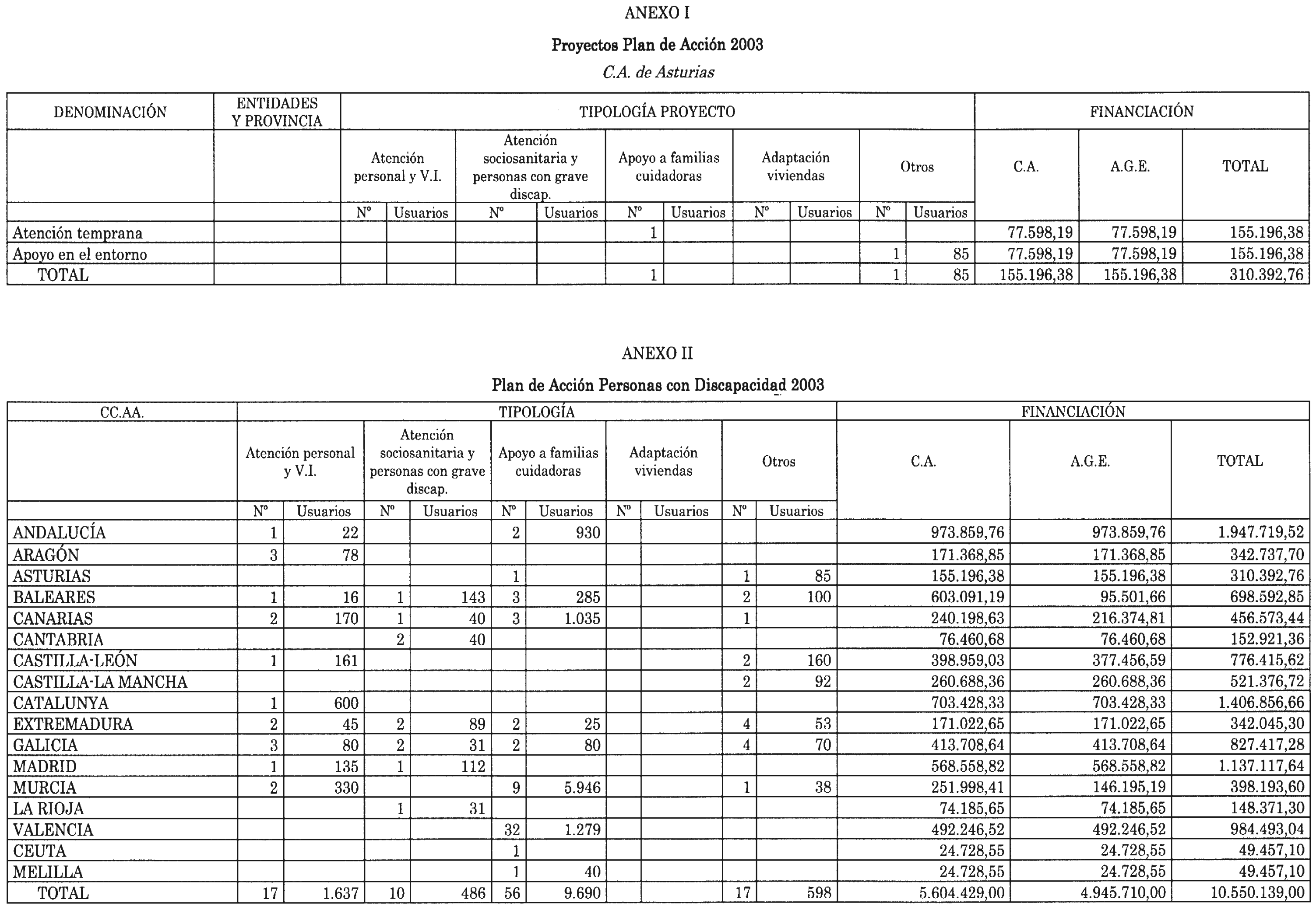 ANEXO I

Proyectos Plan de Acción 2003

C.A. de Asturias

| DENOMINACIÓN | ENTIDADES Y PROVINCIA | TIPOLOGÍA PROYECTO | | | | | | | | | | FINANCIACIÓN | | |
|---|---|---|---|---|---|---|---|---|---|---|---|---|---|---|
| | | Atención personal y V.I. | | Atención sociosanitaria y personas con grave discap. | | Apoyo a familias cuidadoras | | Adaptación viviendas | | Otros | | C.A. | A.G.E. | TOTAL |
| | | Nº | Usuarios | Nº | Usuarios | Nº | Usuarios | Nº | Usuarios | Nº | Usuarios | | | |
| Atención temprana | | | | | | 1 | | | | | | 77.598,19 | 77.598,19 | 155.196,38 |
| Apoyo en el entorno | | | | | | | | | | 1 | 85 | 77.598,19 | 77.598,19 | 155.196,38 |
| TOTAL | | | | | | 1 | | | | 1 | 85 | 155.196,38 | 155.196,38 | 310.392,76 |

ANEXO II

Plan de Acción Personas con Discapacidad 2003

| CC.AA. | TIPOLOGÍA | | | | | | | | | | FINANCIACIÓN | | |
|---|---|---|---|---|---|---|---|---|---|---|---|---|---|
| | Atención personal y V.I. | | Atención sociosanitaria y personas con grave discap. | | Apoyo a familias cuidadoras | | Adaptación viviendas | | Otros | | C.A. | A.G.E. | TOTAL |
| | Nº | Usuarios | Nº | Usuarios | Nº | Usuarios | Nº | Usuarios | Nº | Usuarios | | | |
| ANDALUCÍA | 1 | 22 | | | 2 | 930 | | | | | 973.859,76 | 973.859,76 | 1.947.719,52 |
| ARAGÓN | 3 | 78 | | | | | | | | | 171.368,85 | 171.368,85 | 342.737,70 |
| ASTURIAS | | | | | 1 | | | | 1 | 85 | 155.196,38 | 155.196,38 | 310.392,76 |
| BALEARES | 1 | 16 | 1 | 143 | 3 | 285 | | | 2 | 100 | 603.091,19 | 95.501,66 | 698.592,85 |
| CANARIAS | 2 | 170 | 1 | 40 | 3 | 1.035 | | | 1 | | 240.198,63 | 216.374,81 | 456.573,44 |
| CANTABRIA | | | 2 | 40 | | | | | | | 76.460,68 | 76.460,68 | 152.921,36 |
| CASTILLA-LEÓN | 1 | 161 | | | | | | | 2 | 160 | 398.959,03 | 377.456,59 | 776.415,62 |
| CASTILLA-LA MANCHA | | | | | | | | | 2 | 92 | 260.688,36 | 260.688,36 | 521.376,72 |
| CATALUNYA | 1 | 600 | | | | | | | | | 703.428,33 | 703.428,33 | 1.406.856,66 |
| EXTREMADURA | 2 | 45 | 2 | 89 | 2 | 25 | | | 4 | 53 | 171.022,65 | 171.022,65 | 342.045,30 |
| GALICIA | 3 | 80 | 2 | 31 | 2 | 80 | | | 4 | 70 | 413.708,64 | 413.708,64 | 827.417,28 |
| MADRID | 1 | 135 | 1 | 112 | | | | | | | 568.558,82 | 568.558,82 | 1.137.117,64 |
| MURCIA | 2 | 330 | | | 9 | 5.946 | | | 1 | 38 | 251.998,41 | 146.195,19 | 398.193,60 |
| LA RIOJA | | | 1 | 31 | | | | | | | 74.185,65 | 74.185,65 | 148.371,30 |
| VALENCIA | | | | | 32 | 1.279 | | | | | 492.246,52 | 492.246,52 | 984.493,04 |
| CEUTA | | | | | 1 | | | | | | 24.728,55 | 24.728,55 | 49.457,10 |
| MELILLA | | | | | 1 | 40 | | | | | 24.728,55 | 24.728,55 | 49.457,10 |
| TOTAL | 17 | 1.637 | 10 | 486 | 56 | 9.690 | | | 17 | 598 | 5.604.429,00 | 4.945.710,00 | 10.550.139,00 |